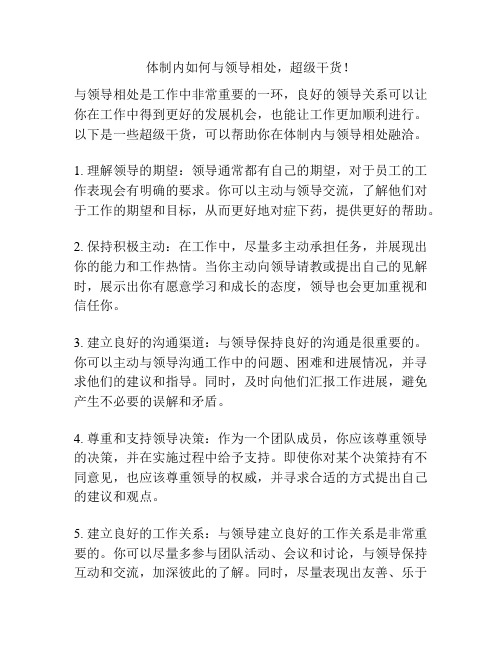 体制内如何与领导相处，超级干货！

与领导相处是工作中非常重要的一环，良好的领导关系可以让你在工作中得到更好的发展机会，也能让工作更加顺利进行。以下是一些超级干货，可以帮助你在体制内与领导相处融洽。

1. 理解领导的期望：领导通常都有自己的期望，对于员工的工作表现会有明确的要求。你可以主动与领导交流，了解他们对于工作的期望和目标，从而更好地对症下药，提供更好的帮助。

2. 保持积极主动：在工作中，尽量多主动承担任务，并展现出你的能力和工作热情。当你主动向领导请教或提出自己的见解时，展示出你有愿意学习和成长的态度，领导也会更加重视和信任你。

3. 建立良好的沟通渠道：与领导保持良好的沟通是很重要的。你可以主动与领导沟通工作中的问题、困难和进展情况，并寻求他们的建议和指导。同时，及时向他们汇报工作进展，避免产生不必要的误解和矛盾。

4. 尊重和支持领导决策：作为一个团队成员，你应该尊重领导的决策，并在实施过程中给予支持。即使你对某个决策持有不同意见，也应该尊重领导的权威，并寻求合适的方式提出自己的建议和观点。

5. 建立良好的工作关系：与领导建立良好的工作关系是非常重要的。你可以尽量多参与团队活动、会议和讨论，与领导保持互动和交流，加深彼此的了解。同时，尽量表现出友善、乐于